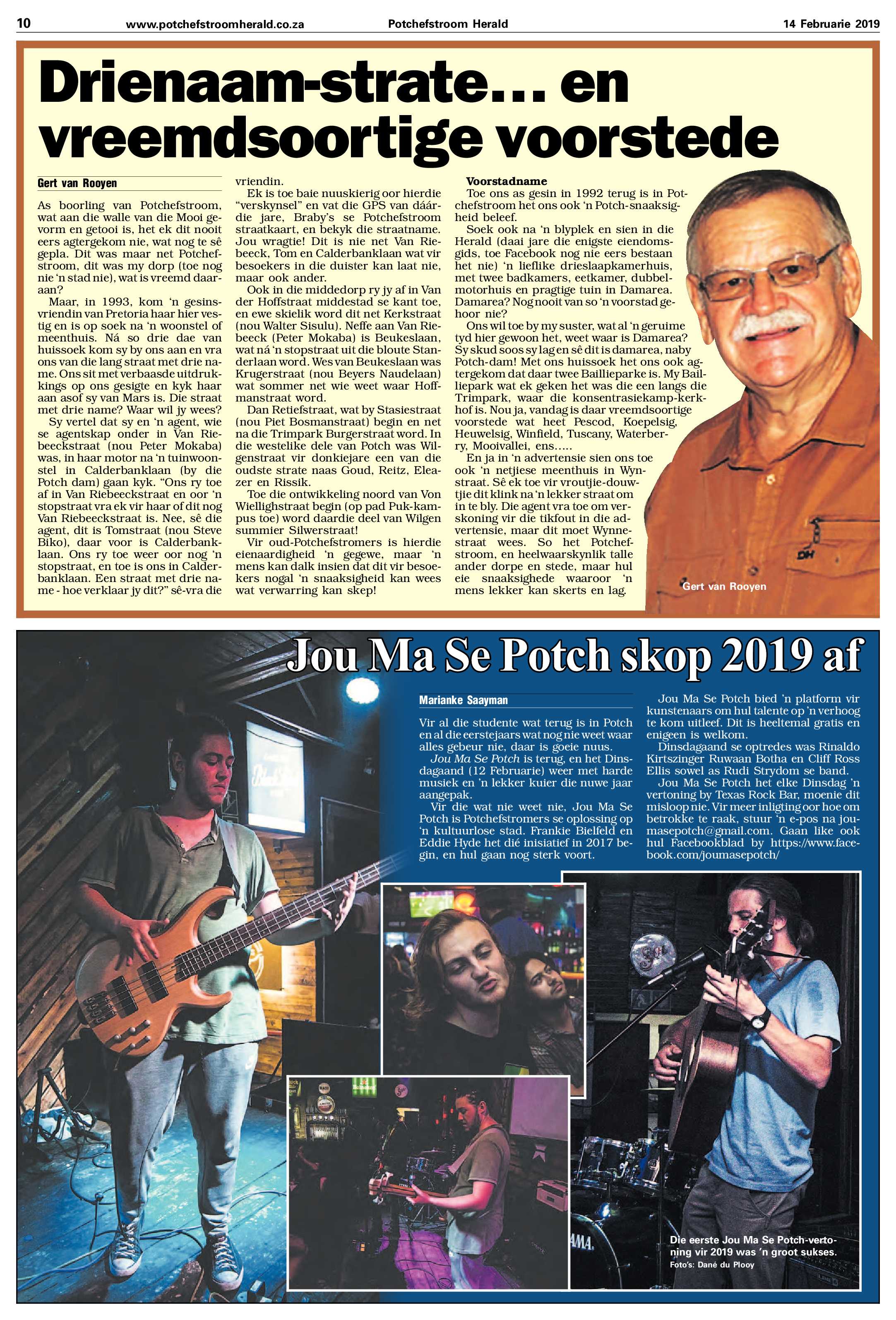 10 www.potchefstroomherald.co.za Potchefstroom Herald 14 Februarie 2019

Drienaam-strate... en vreemdsoortige voorstede

Gert van Rooyen

As boorling van Potchefstroom, wat aan die walle van die Mooi gevorm en getooi is, het ek dit nooit eers agtergekom nie, wat nog te sê gepla. Dit was maar net Potchefstroom, dit was my dorp (toe nog nie 'n stad nie), wat is vreemd daaraan?

Maar, in 1993, kom 'n gesinsvriendin van Pretoria haar hier vestig en is op soek na 'n woonstel of meenthuis. Ná so drie dae van huissoek kom sy by ons aan en vra ons van die lang straat met drie name. Ons sit met verbaasde uitdrukkings op ons gesigte en kyk haar aan asof sy van Mars is. Die straat met drie name? Waar wil jy wees?

Sy vertel dat sy en 'n agent, wie se agentskap onder in Van Riebeeckstraat (nou Peter Mokaba) was, in haar motor na 'n tuinwoonstel in Calderbanklaan (by die Potch dam) gaan kyk. "Ons ry toe af in Van Riebeeckstraat en oor 'n stopstraat vra ek vir haar of dit nog Van Riebeeckstraat is. Nee, sê die agent, dit is Tomstraat (nou Steve Biko), daar voor is Calderbanklaan. Ons ry toe weer oor nog 'n stopstraat, en toe is ons in Calderbanklaan. Een straat met drie name - hoe verklaar jy dit?" sê-vra die vriendin.

Ek is toe baie nuuskierig oor hierdie "verskynsel" en vat die GPS van dáárdie jare, Braby's se Potchefstroom straatkaart, en bekyk die straatname. Jou wragtie! Dit is nie net Van Riebeeck, Tom en Calderbanklaan wat vir besoekers in die duister kan laat nie, maar ook ander.

Ook in die middedorp ry jy af in Van der Hoffstraat middestad se kant toe, en ewe skielik word dit net Kerkstraat (nou Walter Sisulu). Neffe aan Van Riebeeck (Peter Mokaba) is Beukeslaan, wat ná 'n stopstraat uit die bloute Standerlaan word. Wes van Beukeslaan was Krugerstraat (nou Beyers Naudelaan) wat sommer net wie weet waar Hoffmanstraat word.

Dan Retiefstraat, wat by Stasiestraat (nou Piet Bosmanstraat) begin en net na die Trimpark Burgerstraat word. In die westelike dele van Potch was Wilgenstraat vir donkiejare een van die oudste strate naas Goud, Reitz, Eleazer en Rissik.

Toe die ontwikkeling noord van Von Wiellighstraat begin (op pad Puk-kampus toe) word daardie deel van Wilgen summier Silwerstraat!

Vir oud-Potchefstromers is hierdie eienaardigheid 'n gegewe, maar 'n mens kan dalk insien dat dit vir besoekers nogal 'n snaaksigheid kan wees wat verwarring kan skep!

Voorstadname
Toe ons as gesin in 1992 terug is in Potchefstroom het ons ook 'n Potch-snaaksigheid beleef.

Soek ook na 'n blyplek en sien in die Herald (daai jare die enigste eiendomsgids, toe Facebook nog nie eers bestaan het nie) 'n lieflike drieslaapkamerhuis, met twee badkamers, eetkamer, dubbelmotorhuis en pragtige tuin in Damarea. Damarea? Nog nooit van so 'n voorstad gehoor nie?

Ons wil toe by my suster, wat al 'n geruime tyd hier gewoon het, weet waar is Damarea? Sy skud soos sy lag en sê dit is damarea, naby Potch-dam! Met ons huissoek het ons ook agtergekom dat daar twee Baillieparke is. My Bailliepark wat ek geken het was die een langs die Trimpark, waar die konsentrasiekamp-kerkhof is. Nou ja, vandag is daar vreemdsoortige voorstede wat heet Pescod, Koepelsig, Heuwelsig, Winfield, Tuscany, Waterberry, Mooivallei, ens.....

En ja in 'n advertensie sien ons toe ook 'n netjiese meenthuis in Wynstraat. Sê ek toe vir vroutjie-douwtjie dit klink na 'n lekker straat om in te bly. Die agent vra toe om verskoning vir die tikfout in die advertensie, maar dit moet Wynnestraat wees. So het Potchefstroom, en heelwaarskynlik talle ander dorpe en stede, maar hul eie snaaksighede waaroor 'n mens lekker kan skerts en lag.

Gert van Rooyen

Jou Ma Se Potch skop 2019 af

Marianke Saayman

Vir al die studente wat terug is in Potch en al die eerstejaars wat nog nie weet waar alles gebeur nie, daar is goeie nuus.

Jou Ma Se Potch is terug, en het Dinsdagaand (12 Februarie) weer met harde musiek en 'n lekker kuier die nuwe jaar aangepak.

Vir die wat nie weet nie, Jou Ma Se Potch is Potchefstromers se oplossing op 'n kultuurlose stad. Frankie Bielfeld en Eddie Hyde het dié inisiatief in 2017 begin, en hul gaan nog sterk voort.

Jou Ma Se Potch bied 'n platform vir kunstenaars om hul talente op 'n verhoog te kom uitleef. Dit is heeltemal gratis en enigeen is welkom.

Dinsdagaand se optredes was Rinaldo Kirtszinger Ruwaan Botha en Cliff Ross Ellis sowel as Rudi Strydom se band.

Jou Ma Se Potch het elke Dinsdag 'n vertoning by Texas Rock Bar, moenie dit misloop nie. Vir meer inligting oor hoe om betrokke te raak, stuur 'n e-pos na joumasepotch@gmail.com. Gaan like ook hul Facebookblad by https://www.facebook.com/joumasepotch/

Die eerste Jou Ma Se Potch-vertoning vir 2019 was 'n groot sukses.
Foto's: Dané du Plooy